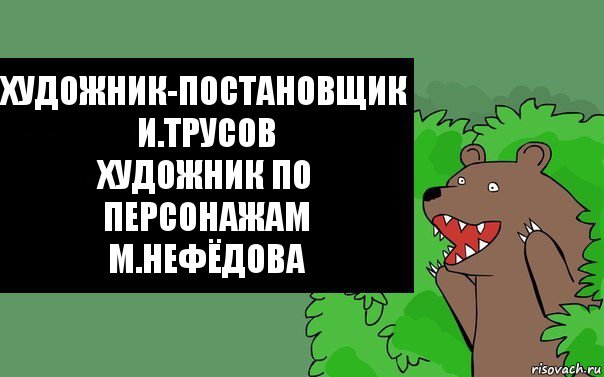 ХУДОЖНИК-ПОСТАНОВЩИК
И.ТРУСОВ
ХУДОЖНИК ПО ПЕРСОНАЖАМ
М.НЕФЁДОВА

risovach.ru